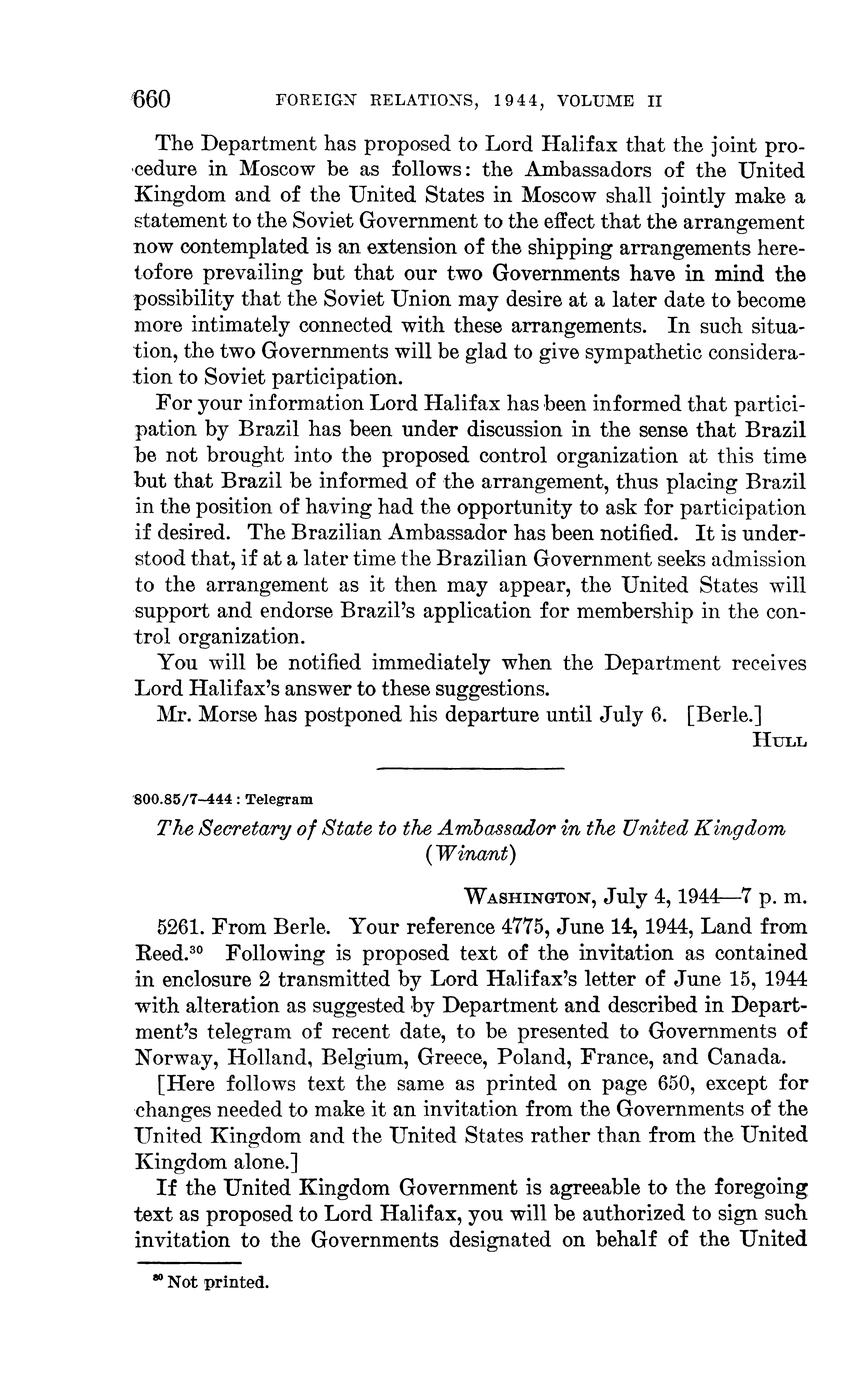 660 FOREIGN RELATIONS, 1944, VOLUME II

The Department has proposed to Lord Halifax that the joint procedure in Moscow be as follows: the Ambassadors of the United Kingdom and of the United States in Moscow shall jointly make a statement to the Soviet Government to the effect that the arrangement now contemplated is an extension of the shipping arrangements heretofore prevailing but that our two Governments have in mind the possibility that the Soviet Union may desire at a later date to become more intimately connected with these arrangements. In such situation, the two Governments will be glad to give sympathetic consideration to Soviet participation.

For your information Lord Halifax has been informed that participation by Brazil has been under discussion in the sense that Brazil be not brought into the proposed control organization at this time but that Brazil be informed of the arrangement, thus placing Brazil in the position of having had the opportunity to ask for participation if desired. The Brazilian Ambassador has been notified. It is understood that, if at a later time the Brazilian Government seeks admission to the arrangement as it then may appear, the United States will support and endorse Brazil's application for membership in the control organization.

You will be notified immediately when the Department receives Lord Halifax's answer to these suggestions.

Mr. Morse has postponed his departure until July 6. [Berle.]

HULL

800.85/7–444 : Telegram

The Secretary of State to the Ambassador in the United Kingdom (Winant)

WASHINGTON, July 4, 1944—7 p. m.

5261. From Berle. Your reference 4775, June 14, 1944, Land from Reed.$^{30}$ Following is proposed text of the invitation as contained in enclosure 2 transmitted by Lord Halifax's letter of June 15, 1944 with alteration as suggested by Department and described in Department's telegram of recent date, to be presented to Governments of Norway, Holland, Belgium, Greece, Poland, France, and Canada.

[Here follows text the same as printed on page 650, except for changes needed to make it an invitation from the Governments of the United Kingdom and the United States rather than from the United Kingdom alone.]

If the United Kingdom Government is agreeable to the foregoing text as proposed to Lord Halifax, you will be authorized to sign such invitation to the Governments designated on behalf of the United

$^{30}$ Not printed.